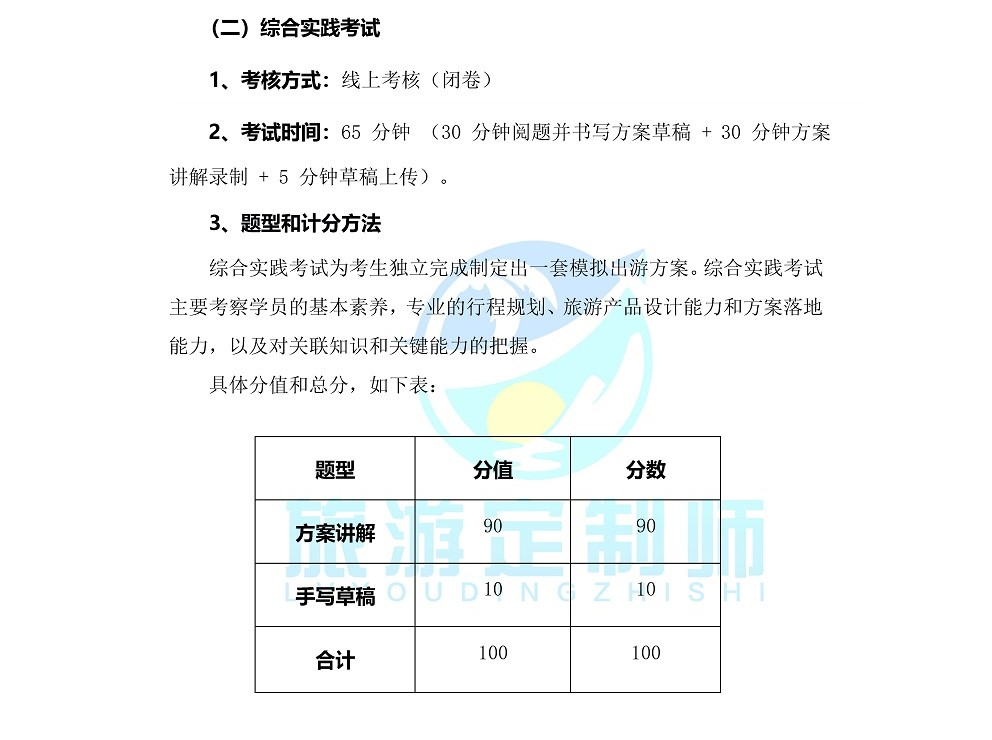 （二）综合实践考试

1、考核方式：线上考核（闭卷）

2、考试时间：65 分钟 （30 分钟阅题并书写方案草稿 + 30 分钟方案讲解录制 + 5 分钟草稿上传）。

3、题型和计分方法

综合实践考试为考生独立完成制定出一套模拟出游方案。综合实践考试主要考察学员的基本素养，专业的行程规划、旅游产品设计能力和方案落地能力，以及对关联知识和关键能力的把握。

具体分值和总分，如下表：

| 题型 | 分值 | 分数 |
|---|---|---|
| 方案讲解 | 90 | 90 |
| 手写草稿 | 10 | 10 |
| 合计 | 100 | 100 |

旅游定制师
LVYOUDINGZHISHI